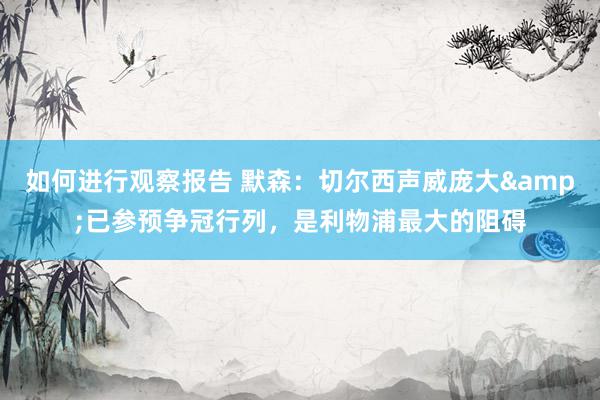 如何进行观察报告 默森：切尔西声威庞大&amp;已参预争冠行列，是利物浦最大的阻碍